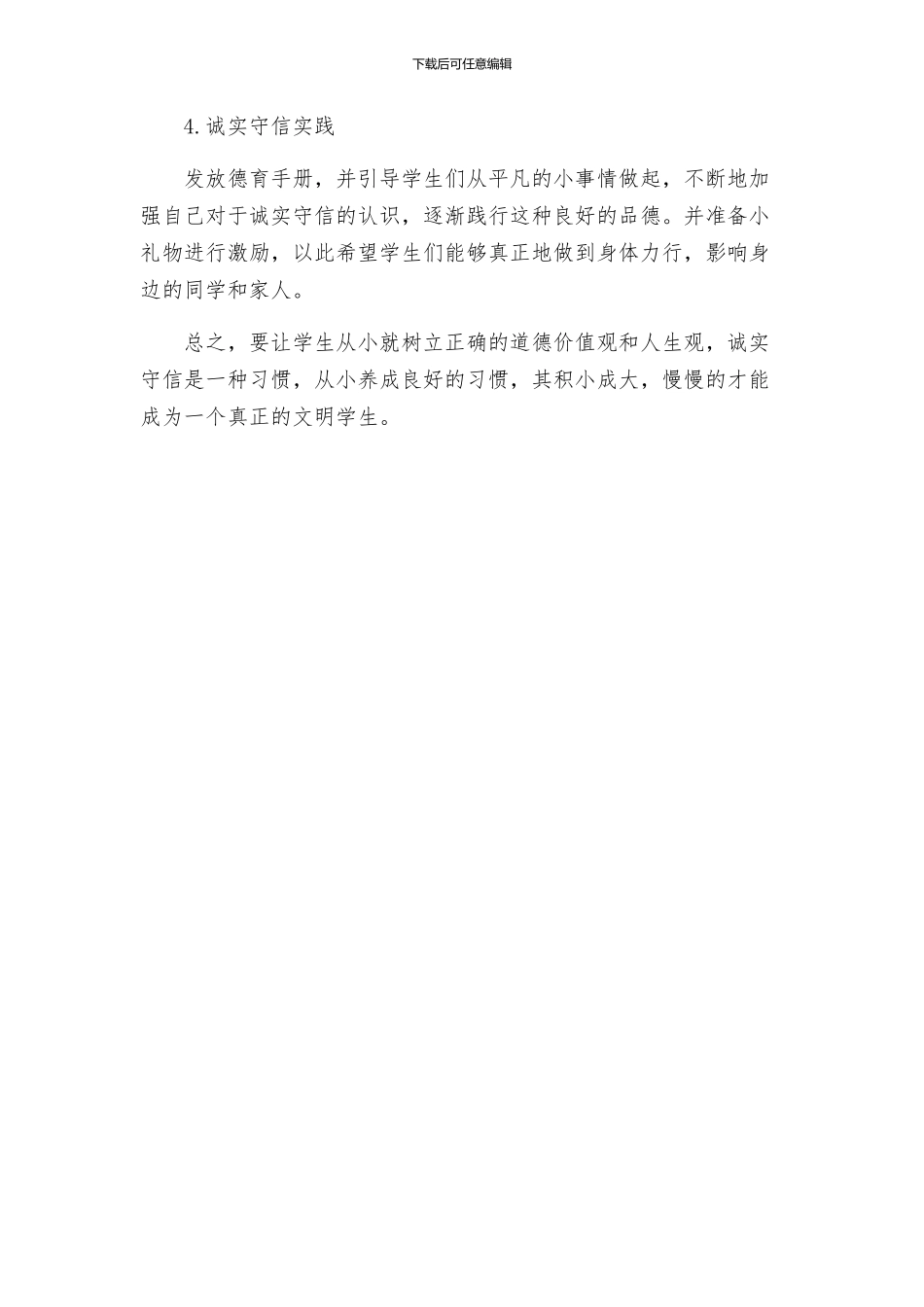 下载后可任意编辑

4. 诚实守信实践

发放德育手册，并引导学生们从平凡的小事情做起，不断地加强自己对于诚实守信的认识，逐渐践行这种良好的品德。并准备小礼物进行激励，以此希望学生们能够真正地做到身体力行，影响身边的同学和家人。

总之，要让学生从小就树立正确的道德价值观和人生观，诚实守信是一种习惯，从小养成良好的习惯，其积小成大，慢慢的才能成为一个真正的文明学生。